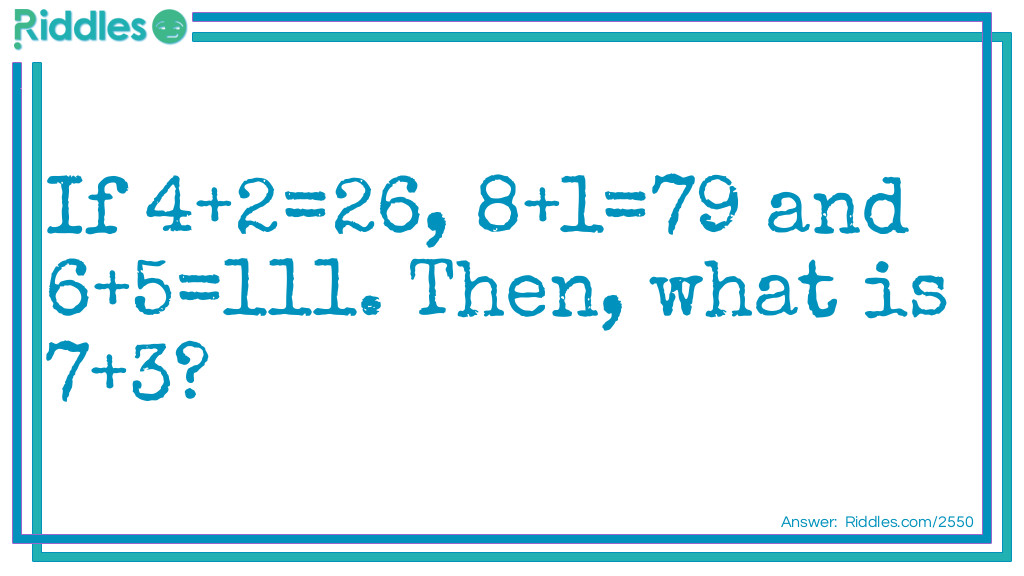 Riddles

If $4+2=26$, $8+1=79$ and $6+5=111$. Then, what is $7+3$?

Answer: Riddles.com/2550